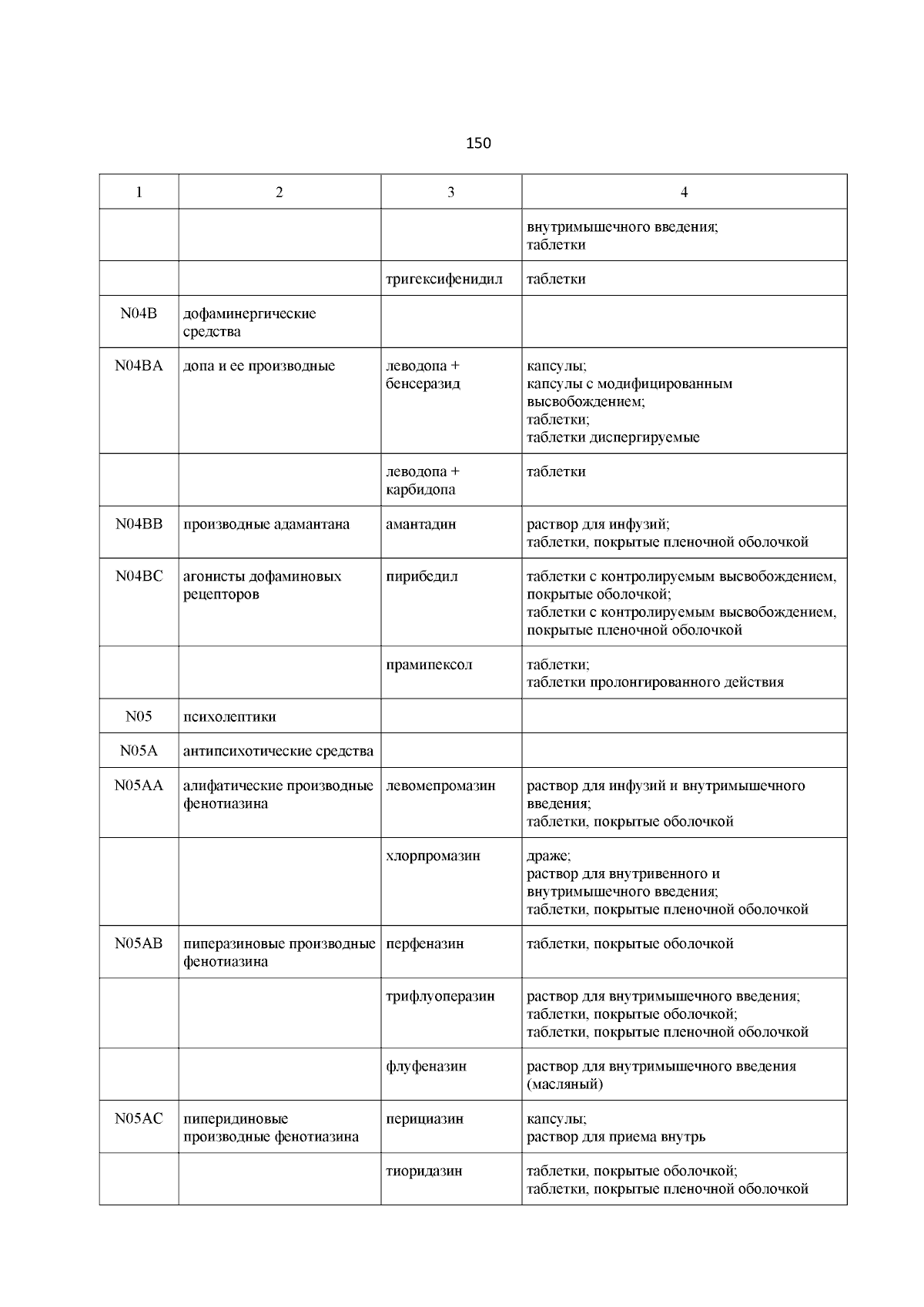 150

| 1 | 2 | 3 | 4 |
|---|---|---|---|
| | | | внутримышечного введения; таблетки |
| | | тригексифенидил | таблетки |
| N04B | дофаминергические средства | | |
| N04BA | допа и ее производные | леводопа + бенсеразид | капсулы; капсулы с модифицированным высвобождением; таблетки; таблетки диспергируемые |
| | | леводопа + карбидопа | таблетки |
| N04BB | производные адамантана | амантадин | раствор для инфузий; таблетки, покрытые пленочной оболочкой |
| N04BC | агонисты дофаминовых рецепторов | пирибедил | таблетки с контролируемым высвобождением, покрытые оболочкой; таблетки с контролируемым высвобождением, покрытые пленочной оболочкой |
| | | прамипексол | таблетки; таблетки пролонгированного действия |
| N05 | психолептики | | |
| N05A | антипсихотические средства | | |
| N05AA | алифатические производные фенотиазина | левомепромазин | раствор для инфузий и внутримышечного введения; таблетки, покрытые оболочкой |
| | | хлорпромазин | драже; раствор для внутривенного и внутримышечного введения; таблетки, покрытые пленочной оболочкой |
| N05AB | пиперазиновые производные фенотиазина | перфеназин | таблетки, покрытые оболочкой |
| | | трифлуоперазин | раствор для внутримышечного введения; таблетки, покрытые оболочкой; таблетки, покрытые пленочной оболочкой |
| | | флуфеназин | раствор для внутримышечного введения (масляный) |
| N05AC | пиперидиновые производные фенотиазина | перициазин | капсулы; раствор для приема внутрь |
| | | тиоридазин | таблетки, покрытые оболочкой; таблетки, покрытые пленочной оболочкой |